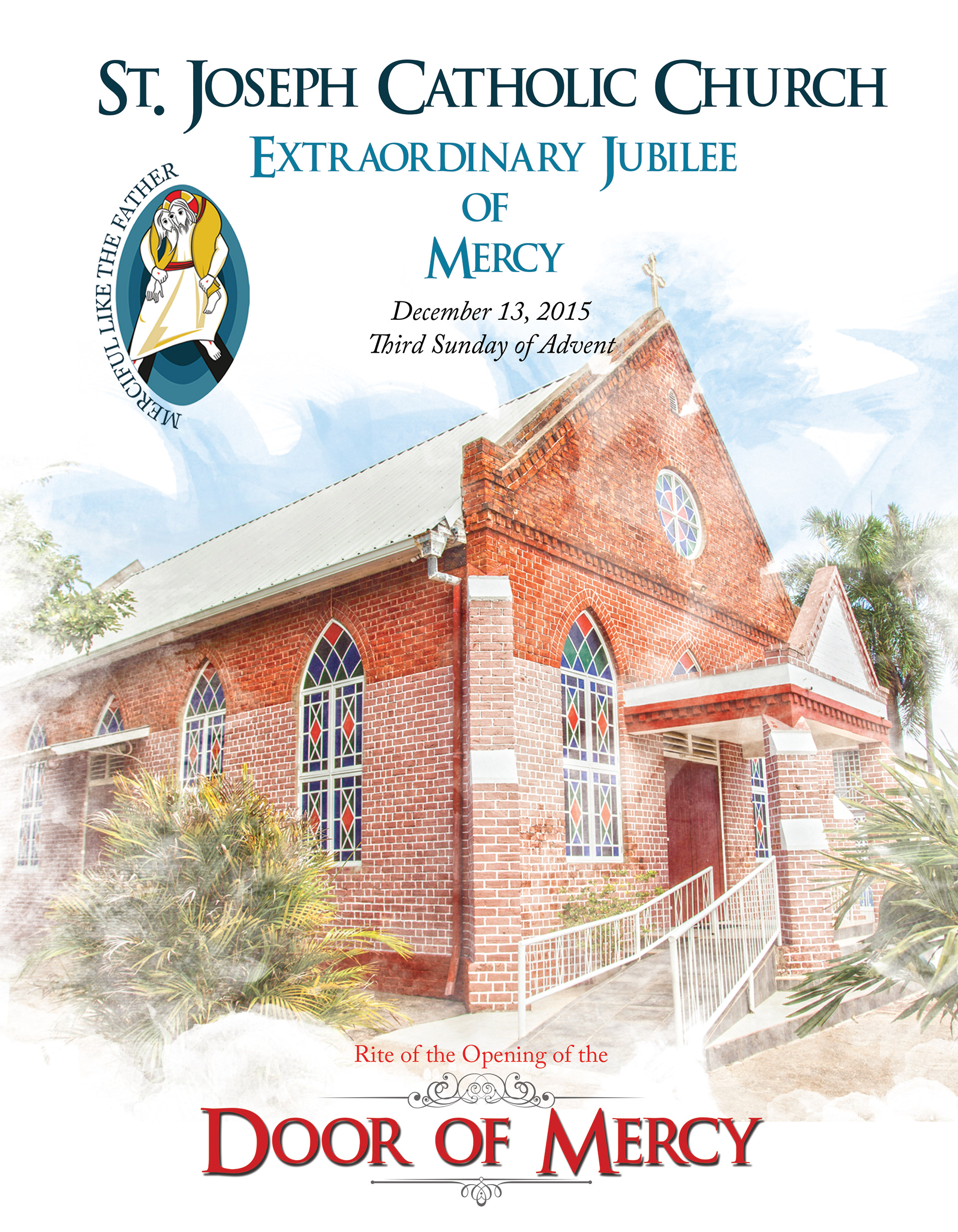 ST. JOSEPH CATHOLIC CHURCH

EXTRAORDINARY JUBILEE
OF
MERCY

MERCIFUL LIKE THE FATHER

December 13, 2015
Third Sunday of Advent

Rite of the Opening of the

DOOR OF MERCY